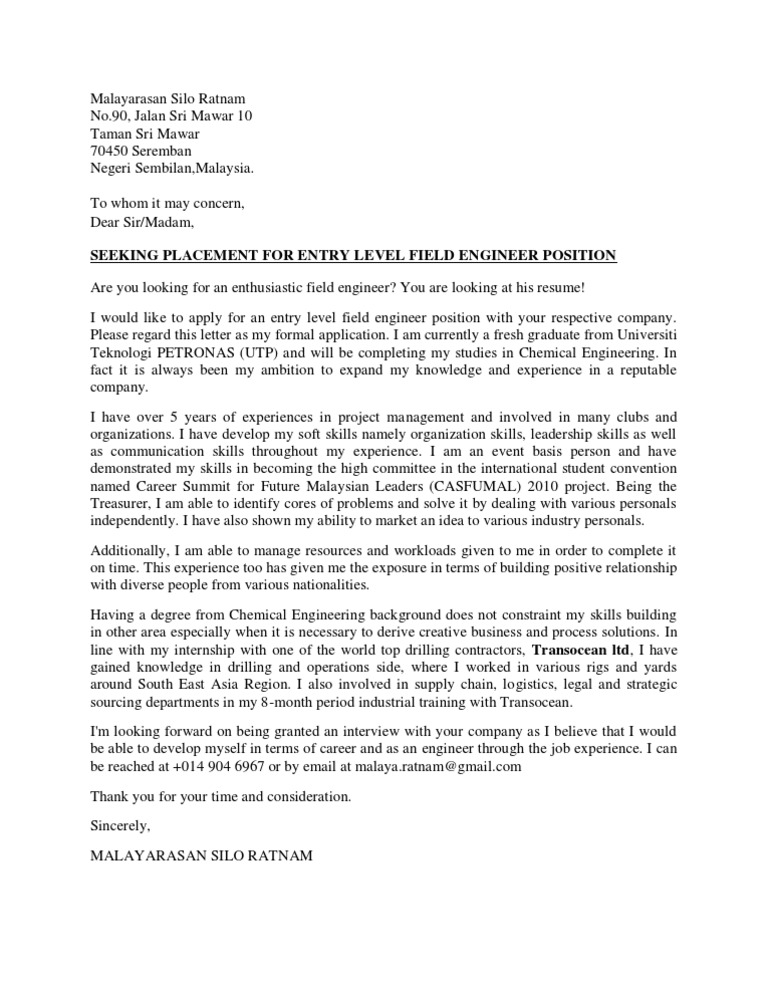 Malayarasan Silo Ratnam
No.90, Jalan Sri Mawar 10
Taman Sri Mawar
70450 Seremban
Negeri Sembilan,Malaysia.

To whom it may concern,
Dear Sir/Madam,

SEEKING PLACEMENT FOR ENTRY LEVEL FIELD ENGINEER POSITION

Are you looking for an enthusiastic field engineer? You are looking at his resume!

I would like to apply for an entry level field engineer position with your respective company. Please regard this letter as my formal application. I am currently a fresh graduate from Universiti Teknologi PETRONAS (UTP) and will be completing my studies in Chemical Engineering. In fact it is always been my ambition to expand my knowledge and experience in a reputable company.

I have over 5 years of experiences in project management and involved in many clubs and organizations. I have develop my soft skills namely organization skills, leadership skills as well as communication skills throughout my experience. I am an event basis person and have demonstrated my skills in becoming the high committee in the international student convention named Career Summit for Future Malaysian Leaders (CASFUMAL) 2010 project. Being the Treasurer, I am able to identify cores of problems and solve it by dealing with various personals independently. I have also shown my ability to market an idea to various industry personals.

Additionally, I am able to manage resources and workloads given to me in order to complete it on time. This experience too has given me the exposure in terms of building positive relationship with diverse people from various nationalities.

Having a degree from Chemical Engineering background does not constraint my skills building in other area especially when it is necessary to derive creative business and process solutions. In line with my internship with one of the world top drilling contractors, Transocean ltd, I have gained knowledge in drilling and operations side, where I worked in various rigs and yards around South East Asia Region. I also involved in supply chain, logistics, legal and strategic sourcing departments in my 8-month period industrial training with Transocean.

I'm looking forward on being granted an interview with your company as I believe that I would be able to develop myself in terms of career and as an engineer through the job experience. I can be reached at +014 904 6967 or by email at malaya.ratnam@gmail.com

Thank you for your time and consideration.

Sincerely,

MALAYARASAN SILO RATNAM